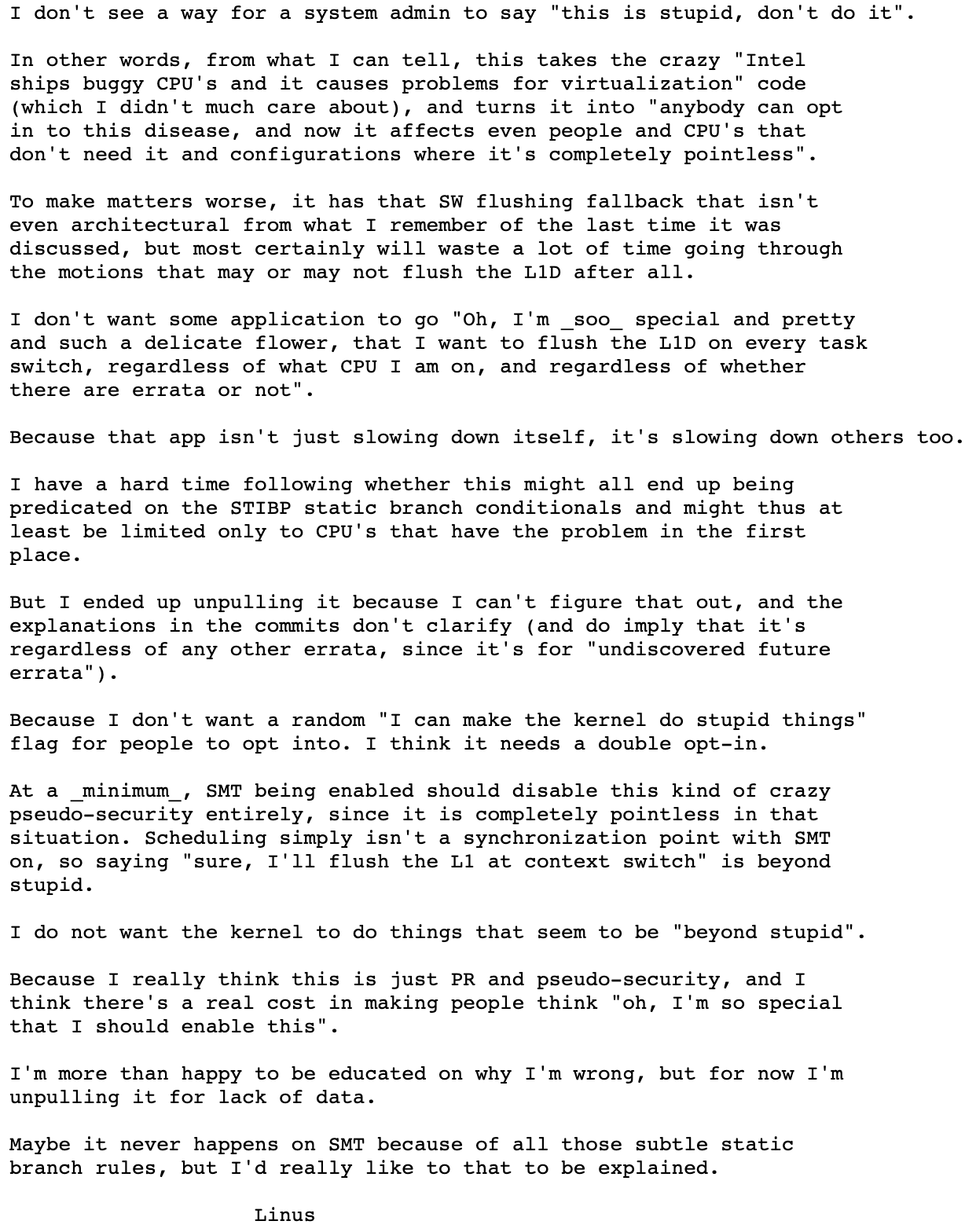 I don't see a way for a system admin to say "this is stupid, don't do it".

In other words, from what I can tell, this takes the crazy "Intel ships buggy CPU's and it causes problems for virtualization" code (which I didn't much care about), and turns it into "anybody can opt in to this disease, and now it affects even people and CPU's that don't need it and configurations where it's completely pointless".

To make matters worse, it has that SW flushing fallback that isn't even architectural from what I remember of the last time it was discussed, but most certainly will waste a lot of time going through the motions that may or may not flush the L1D after all.

I don't want some application to go "Oh, I'm _soo_ special and pretty and such a delicate flower, that I want to flush the L1D on every task switch, regardless of what CPU I am on, and regardless of whether there are errata or not".

Because that app isn't just slowing down itself, it's slowing down others too.

I have a hard time following whether this might all end up being predicated on the STIBP static branch conditionals and might thus at least be limited only to CPU's that have the problem in the first place.

But I ended up unpulling it because I can't figure that out, and the explanations in the commits don't clarify (and do imply that it's regardless of any other errata, since it's for "undiscovered future errata").

Because I don't want a random "I can make the kernel do stupid things" flag for people to opt into. I think it needs a double opt-in.

At a _minimum_, SMT being enabled should disable this kind of crazy pseudo-security entirely, since it is completely pointless in that situation. Scheduling simply isn't a synchronization point with SMT on, so saying "sure, I'll flush the L1 at context switch" is beyond stupid.

I do not want the kernel to do things that seem to be "beyond stupid".

Because I really think this is just PR and pseudo-security, and I think there's a real cost in making people think "oh, I'm so special that I should enable this".

I'm more than happy to be educated on why I'm wrong, but for now I'm unpulling it for lack of data.

Maybe it never happens on SMT because of all those subtle static branch rules, but I'd really like to that to be explained.

Linus